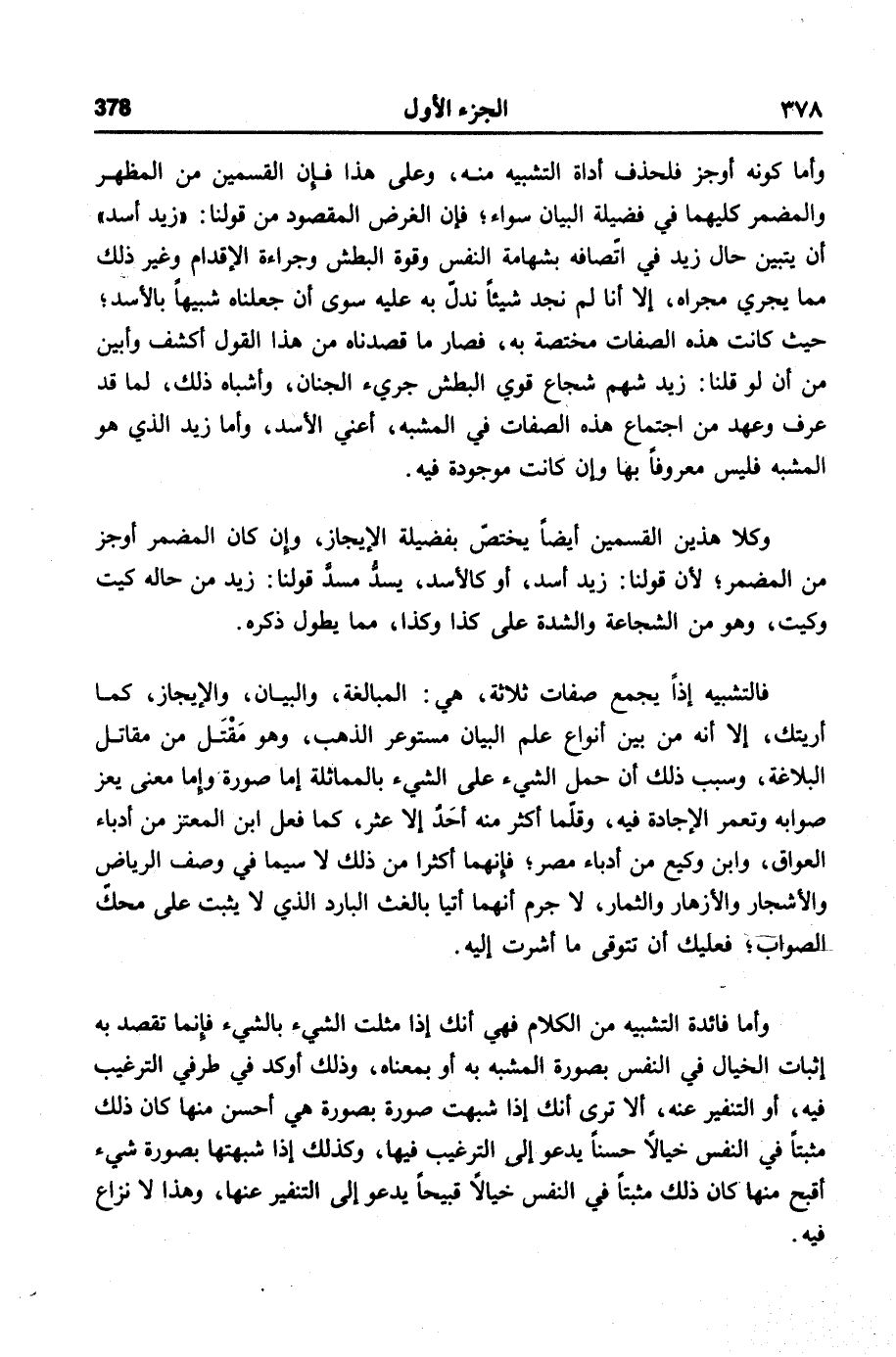 ٣٧٨ الجزء الأول 378

وأما كونه أوجز فلحذف أداة التشبيه منه، وعلى هذا فإن القسمين من المظهر والمضمر كليهما في فضيلة البيان سواء؛ فإن الغرض المقصود من قولنا: «زيد أسد» أن يتبين حال زيد في اتّصافه بشهامة النفس وقوة البطش وجراءة الإقدام وغير ذلك مما يجري مجراه، إلا أنا لم نجد شيئاً ندلّ به عليه سوى أن جعلناه شبيهاً بالأسد؛ حيث كانت هذه الصفات مختصة به، فصار ما قصدناه من هذا القول أكشف وأبين من أن لو قلنا: زيد شهم شجاع قوي البطش جريء الجنان، وأشباه ذلك، لما قد عرف وعهد من اجتماع هذه الصفات في المشبه، أعني الأسد، وأما زيد الذي هو المشبه فليس معروفاً بها وإن كانت موجودة فيه.

وكلا هذين القسمين أيضاً يختصّ بفضيلة الإيجاز، وإن كان المضمر أوجز من المضمر؛ لأن قولنا: زيد أسد، أو كالأسد، يسدُّ مسدَّ قولنا: زيد من حاله كيت وكيت، وهو من الشجاعة والشدة على كذا وكذا، مما يطول ذكره.

فالتشبيه إذاً يجمع صفات ثلاثة، هي: المبالغة، والبيان، والإيجاز، كما أريتك، إلا أنه من بين أنواع علم البيان مستوعر الذهب، وهو مَقْتَل من مقاتل البلاغة، وسبب ذلك أن حمل الشيء على الشيء بالمماثلة إما صورة وإما معنى يعز صوابه وتعمر الإجادة فيه، وقلّما أكثر منه أحَدٌ إلا عثر، كما فعل ابن المعتز من أدباء العواق، وابن وكيع من أدباء مصر؛ فإنهما أكثرا من ذلك لا سيما في وصف الرياض والأشجار والأزهار والثمار، لا جرم أنهما أتيا بالغث البارد الذي لا يثبت على محكّ الصواب؛ فعليك أن تتوقى ما أشرت إليه.

وأما فائدة التشبيه من الكلام فهي أنك إذا مثلت الشيء بالشيء فإنما تقصد به إثبات الخيال في النفس بصورة المشبه به أو بمعناه، وذلك أوكد في طرفي الترغيب فيه، أو التنفير عنه، ألا ترى أنك إذا شبهت صورة بصورة هي أحسن منها كان ذلك مثبتاً في النفس خيالاً حسناً يدعو إلى الترغيب فيها، وكذلك إذا شبهتها بصورة شيء أقبح منها كان ذلك مثبتاً في النفس خيالاً قبيحاً يدعو إلى التنفير عنها، وهذا لا نزاع فيه.